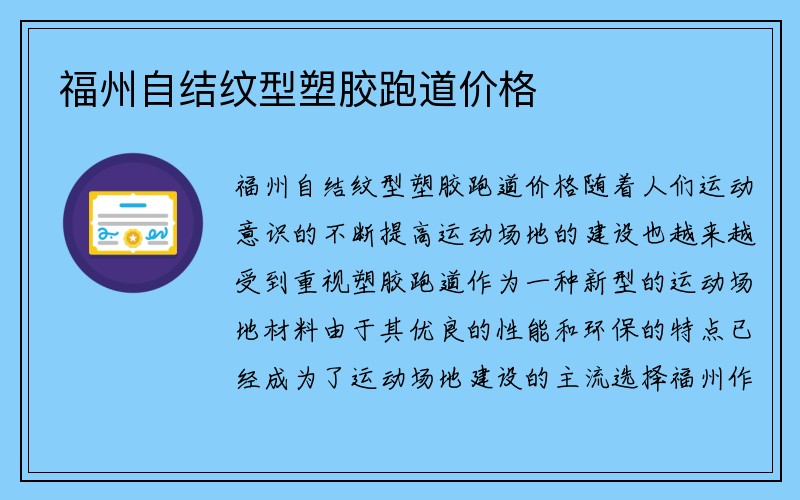 福州自结纹型塑胶跑道价格

福州自结纹型塑胶跑道价格随着人们运动意识的不断提高运动场地的建设也越来越受到重视塑胶跑道作为一种新型的运动场地材料由于其优良的性能和环保的特点已经成为了运动场地建设的主流选择福州作